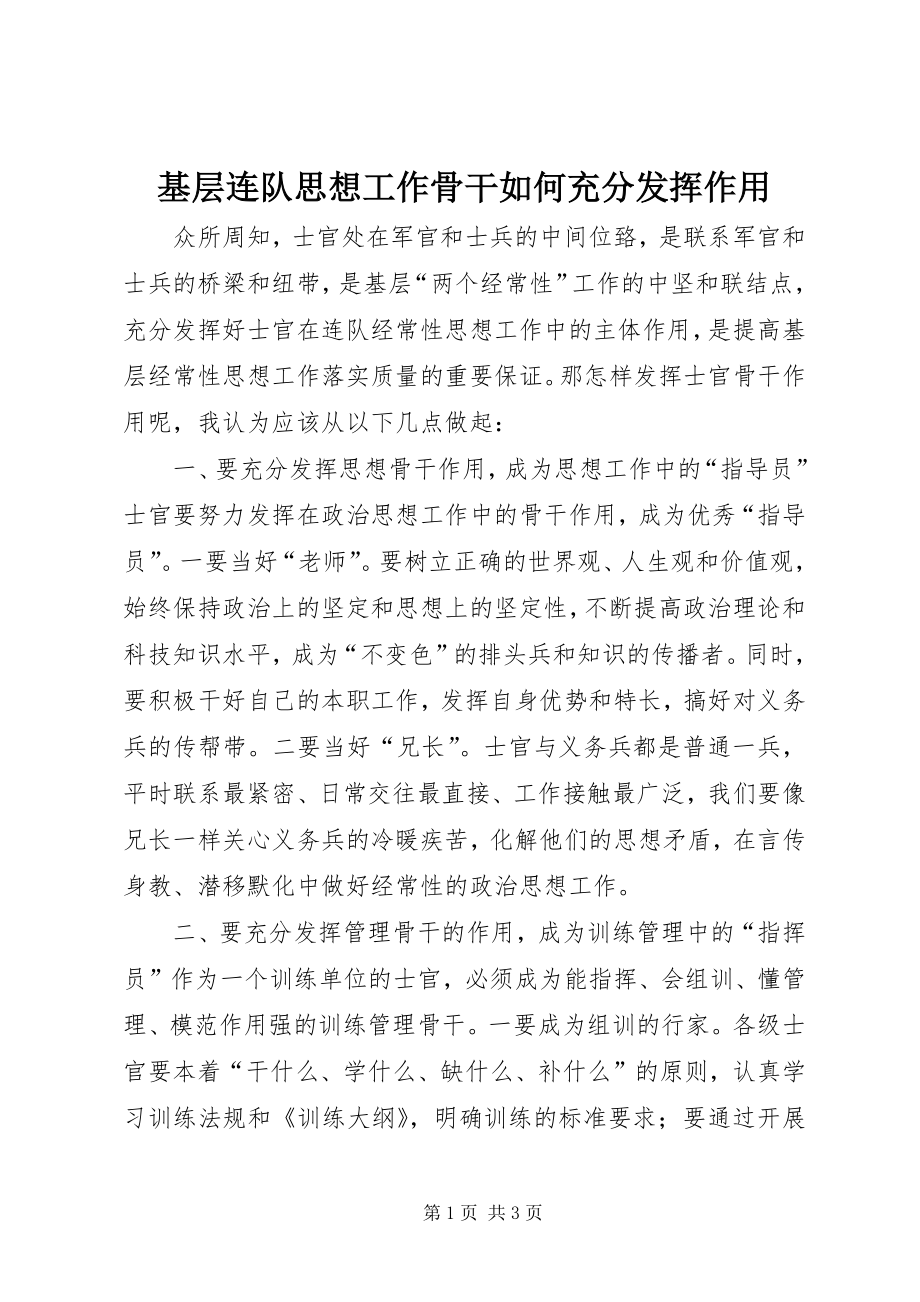 基层连队思想工作骨干如何充分发挥作用

众所周知，士官处在军官和士兵的中间位臵，是联系军官和士兵的桥梁和纽带，是基层“两个经常性”工作的中坚和联结点，充分发挥好士官在连队经常性思想工作中的主体作用，是提高基层经常性思想工作落实质量的重要保证。那怎样发挥士官骨干作用呢，我认为应该从以下几点做起：

一、要充分发挥思想骨干作用，成为思想工作中的“指导员”士官要努力发挥在政治思想工作中的骨干作用，成为优秀“指导员”。一要当好“老师”。要树立正确的世界观、人生观和价值观，始终保持政治上的坚定和思想上的坚定性，不断提高政治理论和科技知识水平，成为“不变色”的排头兵和知识的传播者。同时，要积极干好自己的本职工作，发挥自身优势和特长，搞好对义务兵的传帮带。二要当好“兄长”。士官与义务兵都是普通一兵，平时联系最紧密、日常交往最直接、工作接触最广泛，我们要像兄长一样关心义务兵的冷暖疾苦，化解他们的思想矛盾，在言传身教、潜移默化中做好经常性的政治思想工作。

二、要充分发挥管理骨干的作用，成为训练管理中的“指挥员”作为一个训练单位的士官，必须成为能指挥、会组训、懂管理、模范作用强的训练管理骨干。一要成为组训的行家。各级士官要本着“干什么、学什么、缺什么、补什么”的原则，认真学习训练法规和《训练大纲》，明确训练的标准要求；要通过开展

第 1 页 共 3 页